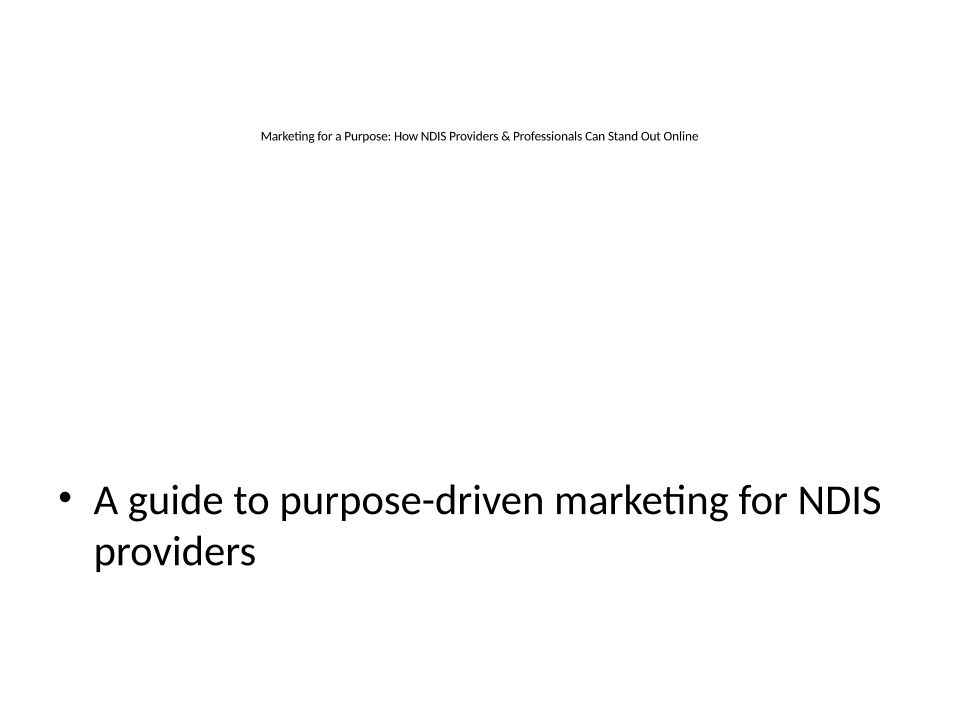 Marketing for a Purpose: How NDIS Providers & Professionals Can Stand Out Online

• A guide to purpose-driven marketing for NDIS providers